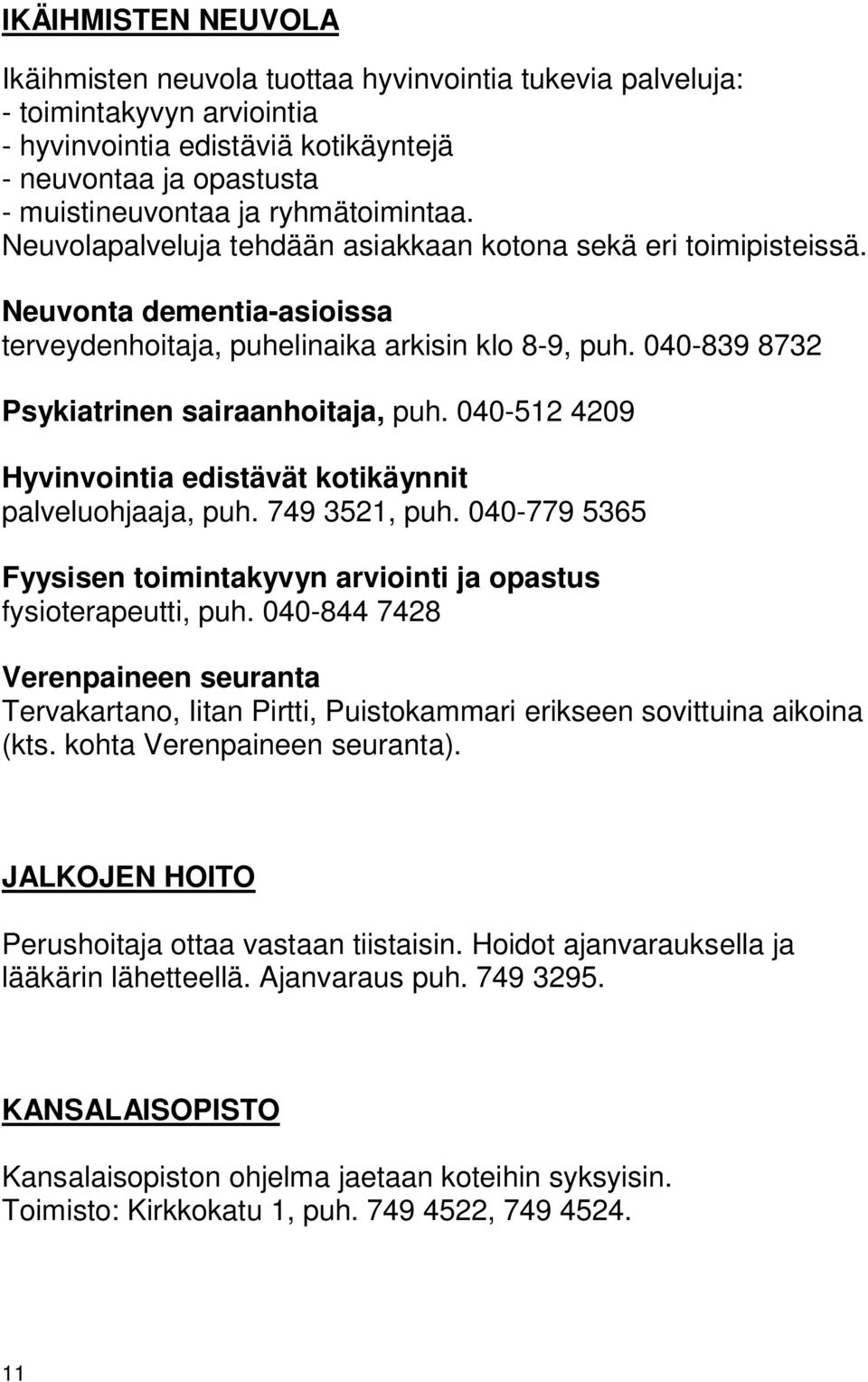 IKÄIHMISTEN NEUVOLA

Ikäihmisten neuvola tuottaa hyvinvointia tukevia palveluja:
- toimintakyvyn arviointia
- hyvinvointia edistäviä kotikäyntejä
- neuvontaa ja opastusta
- muistineuvontaa ja ryhmätoimintaa.
Neuvolapalveluja tehdään asiakkaan kotona sekä eri toimipisteissä.

Neuvonta dementia-asioissa
terveydenhoitaja, puhelinaika arkisin klo 8-9, puh. 040-839 8732

Psykiatrinen sairaanhoitaja, puh. 040-512 4209

Hyvinvointia edistävät kotikäynnit
palveluohjaaja, puh. 749 3521, puh. 040-779 5365

Fyysisen toimintakyvyn arviointi ja opastus
fysioterapeutti, puh. 040-844 7428

Verenpaineen seuranta
Tervakartano, Iitan Pirtti, Puistokammari erikseen sovittuina aikoina (kts. kohta Verenpaineen seuranta).

JALKOJEN HOITO

Perushoitaja ottaa vastaan tiistaisin. Hoidot ajanvarauksella ja lääkärin lähetteellä. Ajanvaraus puh. 749 3295.

KANSALAISOPISTO

Kansalaisopiston ohjelma jaetaan koteihin syksyisin.
Toimisto: Kirkkokatu 1, puh. 749 4522, 749 4524.

11